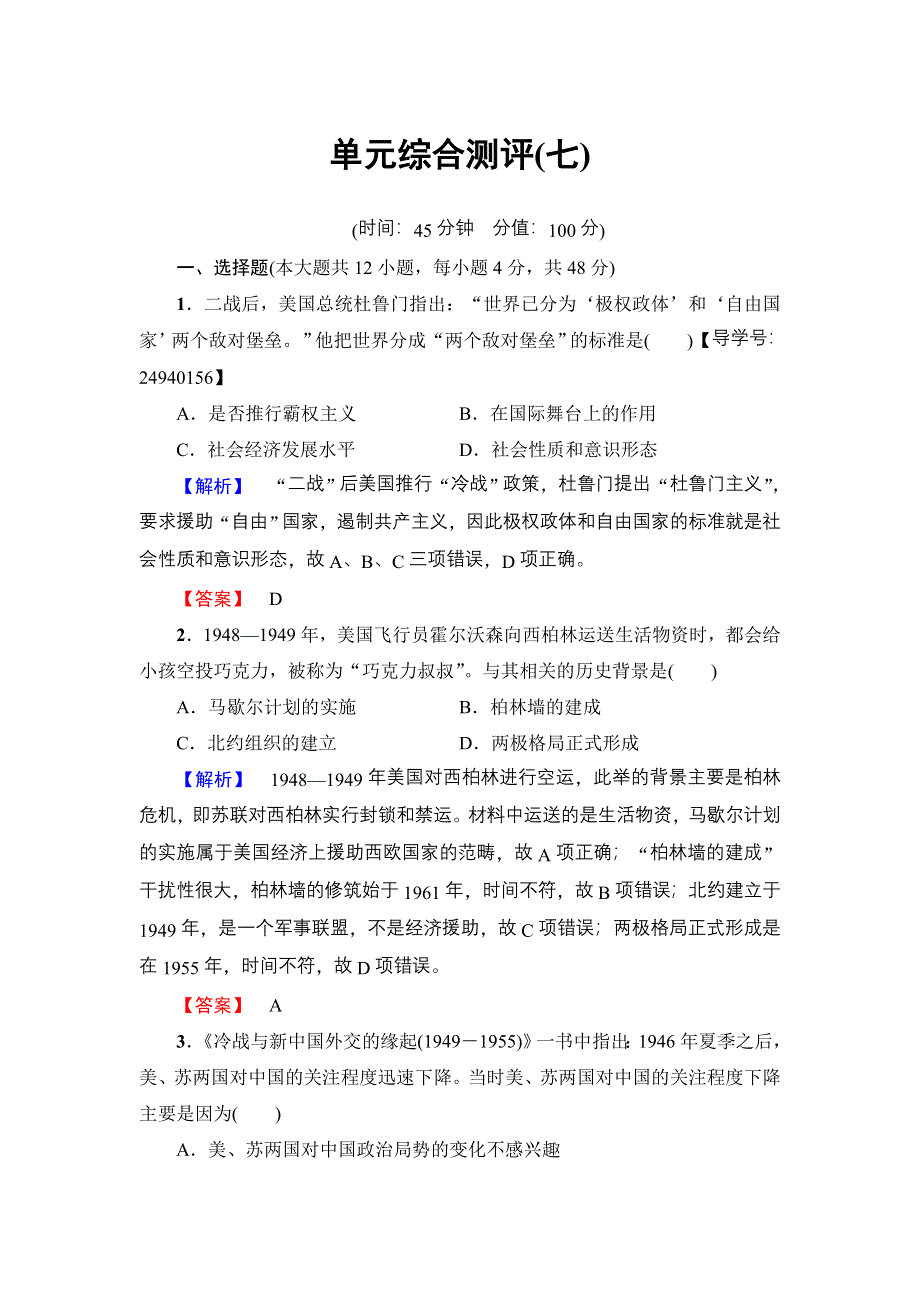 单元综合测评(七)

(时间：45 分钟　分值：100 分)

一、选择题(本大题共 12 小题，每小题 4 分，共 48 分)

1．二战后，美国总统杜鲁门指出：“世界已分为‘极权政体’和‘自由国家’两个敌对堡垒。”他把世界分成“两个敌对堡垒”的标准是(　　)【导学号：24940156】

A．是否推行霸权主义　　B．在国际舞台上的作用

C．社会经济发展水平　　D．社会性质和意识形态

【解析】　“二战”后美国推行“冷战”政策，杜鲁门提出“杜鲁门主义”，要求援助“自由”国家，遏制共产主义，因此极权政体和自由国家的标准就是社会性质和意识形态，故 A、B、C 三项错误，D 项正确。

【答案】　D

2．1948—1949 年，美国飞行员霍尔沃森向西柏林运送生活物资时，都会给小孩空投巧克力，被称为“巧克力叔叔”。与其相关的历史背景是(　　)

A．马歇尔计划的实施　　B．柏林墙的建成

C．北约组织的建立　　D．两极格局正式形成

【解析】　1948—1949 年美国对西柏林进行空运，此举的背景主要是柏林危机，即苏联对西柏林实行封锁和禁运。材料中运送的是生活物资，马歇尔计划的实施属于美国经济上援助西欧国家的范畴，故 A 项正确；“柏林墙的建成”干扰性很大，柏林墙的修筑始于 1961 年，时间不符，故 B 项错误；北约建立于 1949 年，是一个军事联盟，不是经济援助，故 C 项错误；两极格局正式形成是在 1955 年，时间不符，故 D 项错误。

【答案】　A

3．《冷战与新中国外交的缘起(1949－1955)》一书中指出：1946 年夏季之后，美、苏两国对中国的关注程度迅速下降。当时美、苏两国对中国的关注程度下降主要是因为(　　)

A．美、苏两国对中国政治局势的变化不感兴趣